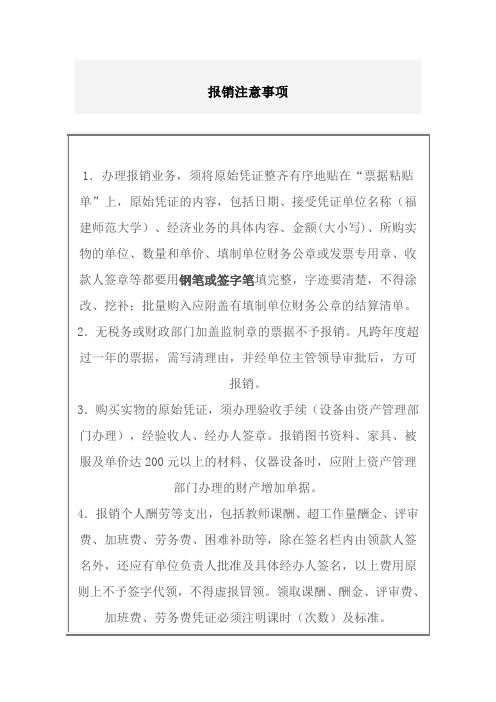 报销注意事项

1．办理报销业务，须将原始凭证整齐有序地贴在“票据粘贴单”上，原始凭证的内容，包括日期、接受凭证单位名称（福建师范大学）、经济业务的具体内容、金额(大小写)、所购实物的单位、数量和单价、填制单位财务公章或发票专用章、收款人签章等都要用钢笔或签字笔填完整，字迹要清楚，不得涂改、挖补；批量购入应附盖有填制单位财务公章的结算清单。

2．无税务或财政部门加盖监制章的票据不予报销。凡跨年度超过一年的票据，需写清理由，并经单位主管领导审批后，方可报销。

3．购买实物的原始凭证，须办理验收手续（设备由资产管理部门办理），经验收人、经办人签章。报销图书资料、家具、被服及单价达 200 元以上的材料、仪器设备时，应附上资产管理部门办理的财产增加单据。

4．报销个人酬劳等支出，包括教师课酬、超工作量酬金、评审费、加班费、劳务费、困难补助等，除在签名栏内由领款人签名外，还应有单位负责人批准及具体经办人签名，以上费用原则上不予签字代领，不得虚报冒领。领取课酬、酬金、评审费、加班费、劳务费凭证必须注明课时（次数）及标准。